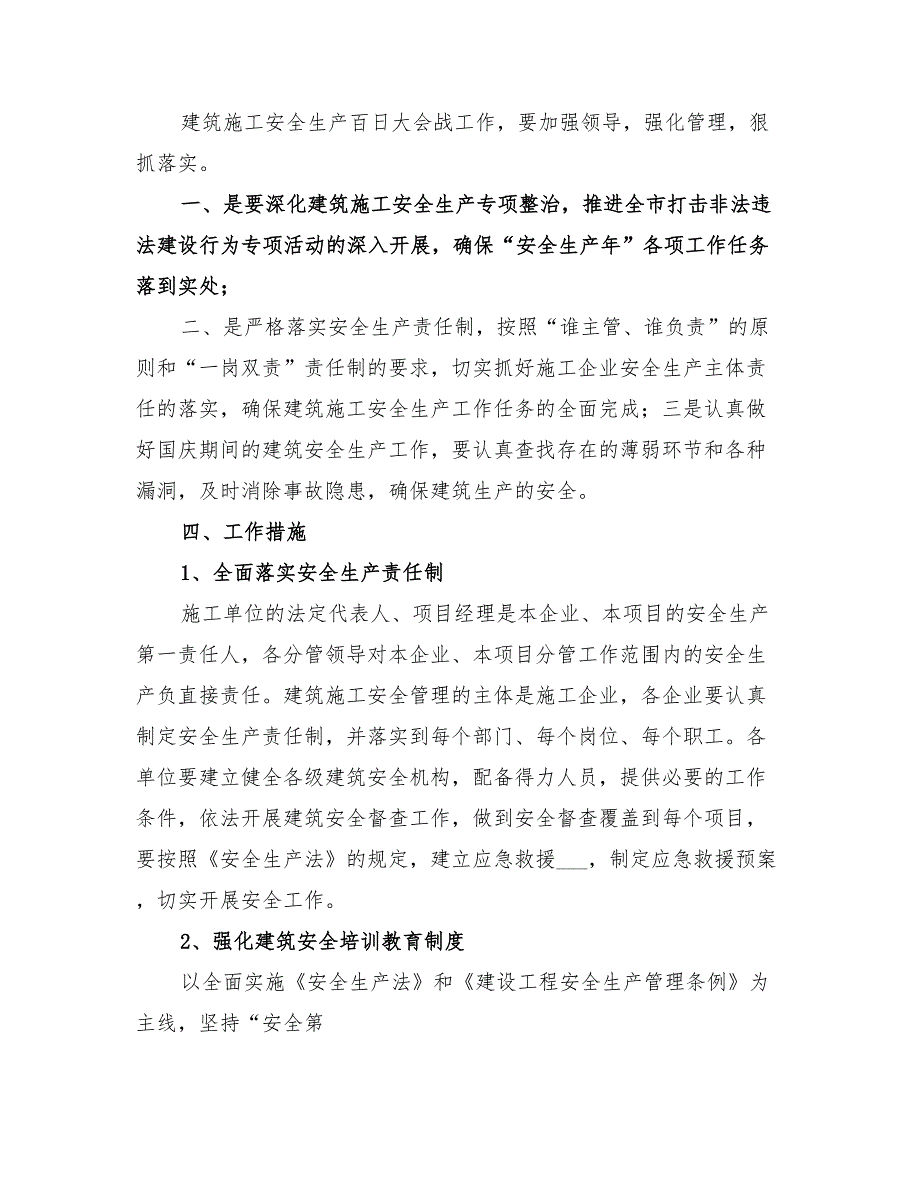 建筑施工安全生产百日大会战工作，要加强领导，强化管理，狠抓落实。

一、是要深化建筑施工安全生产专项整治，推进全市打击非法违法建设行为专项活动的深入开展，确保“安全生产年”各项工作任务落到实处；

二、是严格落实安全生产责任制，按照“谁主管、谁负责”的原则和“一岗双责”责任制的要求，切实抓好施工企业安全生产主体责任的落实，确保建筑施工安全生产工作任务的全面完成；三是认真做好国庆期间的建筑安全生产工作，要认真查找存在的薄弱环节和各种漏洞，及时消除事故隐患，确保建筑生产的安全。

四、工作措施

1、全面落实安全生产责任制

施工单位的法定代表人、项目经理是本企业、本项目的安全生产第一责任人，各分管领导对本企业、本项目分管工作范围内的安全生产负直接责任。建筑施工安全管理的主体是施工企业，各企业要认真制定安全生产责任制，并落实到每个部门、每个岗位、每个职工。各单位要建立健全各级建筑安全机构，配备得力人员，提供必要的工作条件，依法开展建筑安全督查工作，做到安全督查覆盖到每个项目，要按照《安全生产法》的规定，建立应急救援___，制定应急救援预案，切实开展安全工作。

2、强化建筑安全培训教育制度

以全面实施《安全生产法》和《建设工程安全生产管理条例》为主线，坚持“安全第